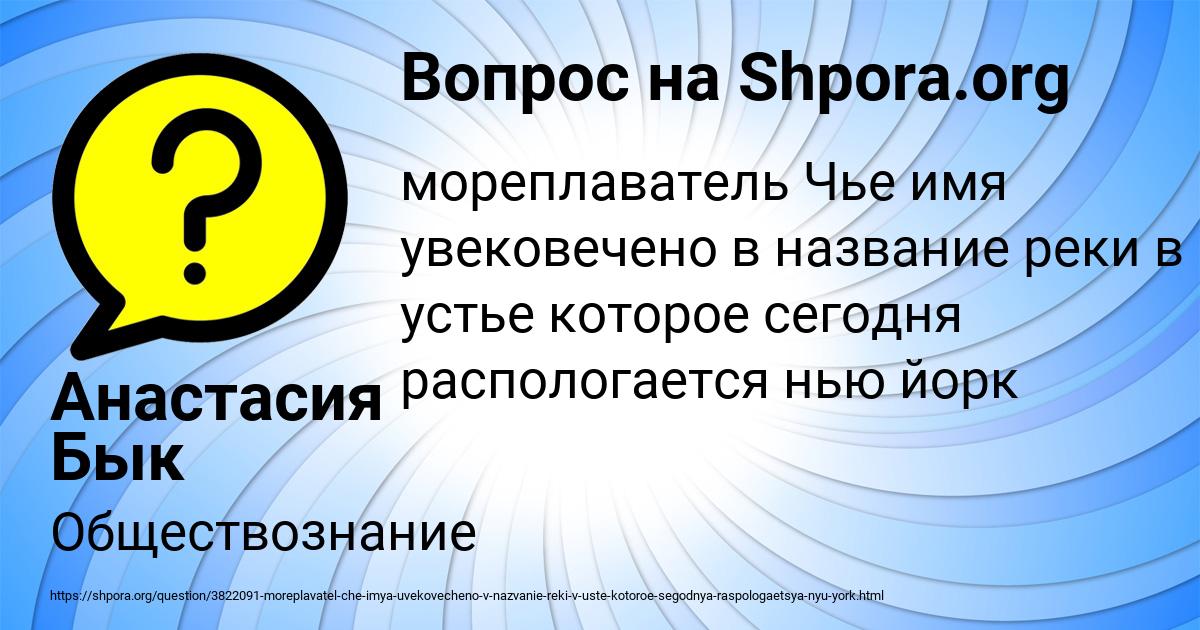 Вопрос на Shpora.org

мореплаватель Чье имя увековечено в название реки в устье которое сегодня распологается нью йорк

Анастасия Бык

Обществознание

https://shpora.org/question/3822091-moreplavatel-che-imya-uvekovecheno-v-nazvanie-reki-v-uste-kotoroe-segodnya-raspologaetsya-nyu-york.html